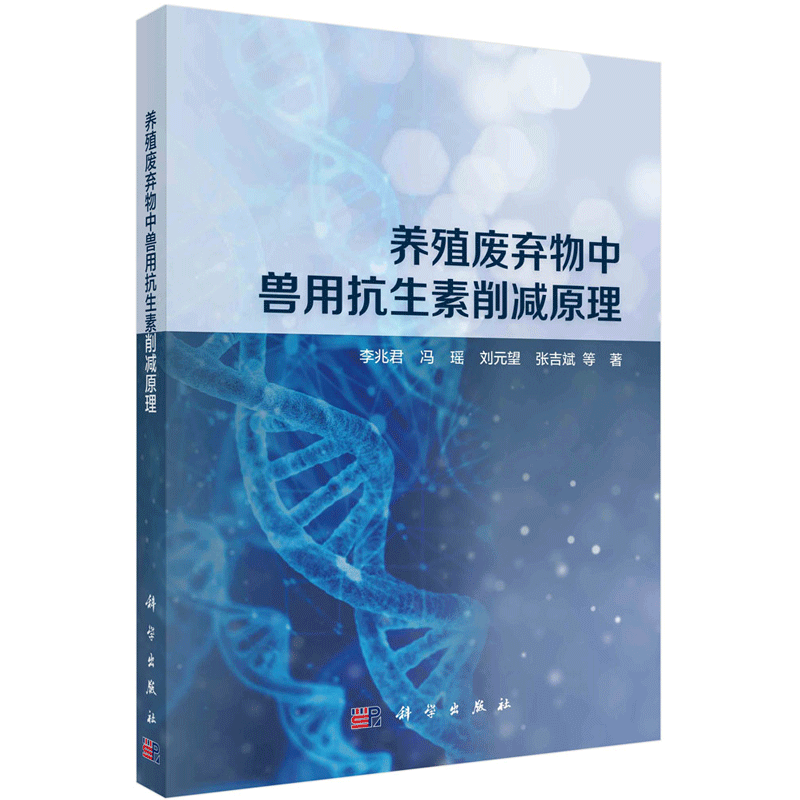 养殖废弃物中兽用抗生素削减原理

科学出版社

养殖废弃物中
兽用抗生素削减原理

李兆君　冯　瑶　刘元望　张吉斌 等 著

科学出版社